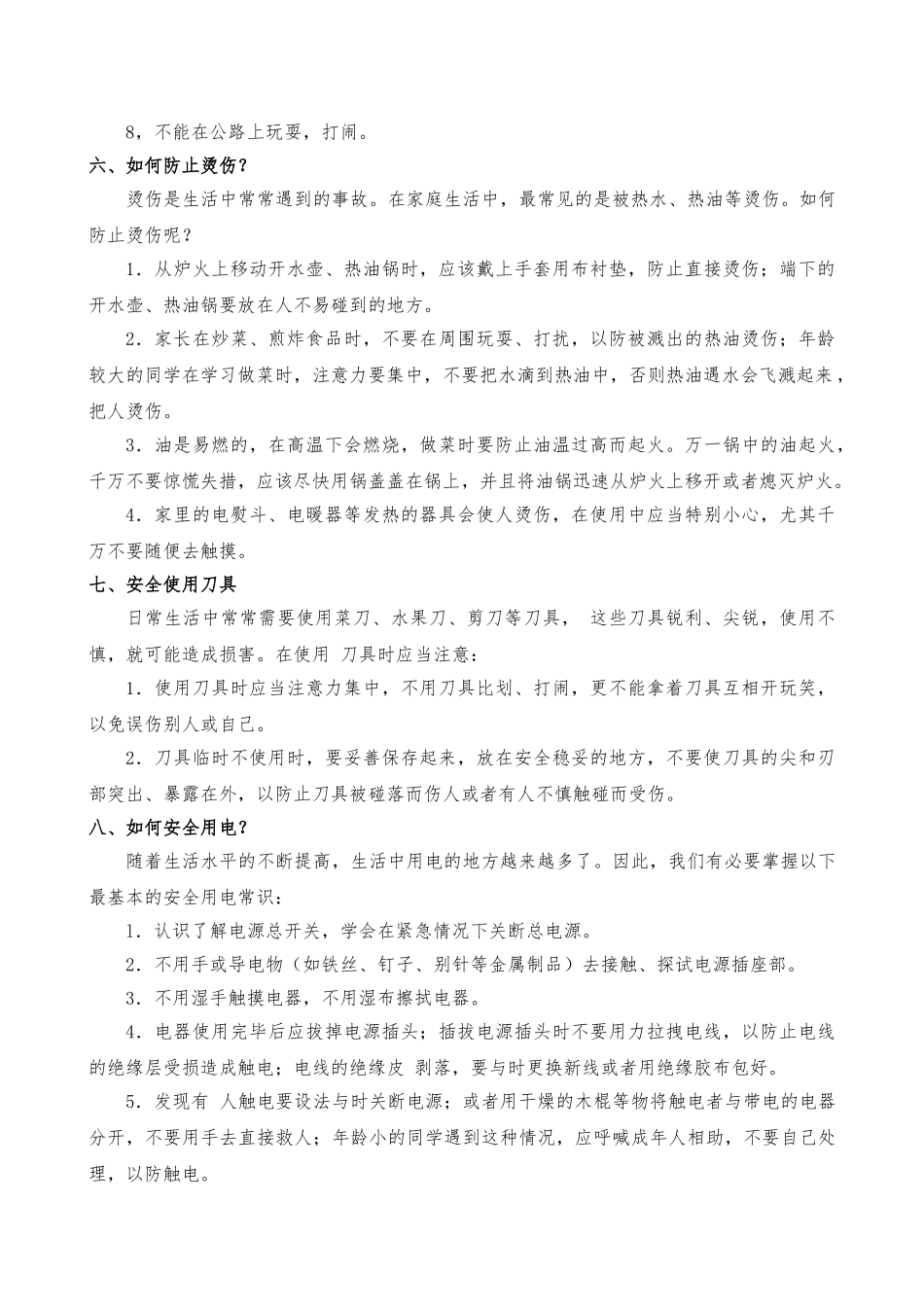 8，不能在公路上玩耍，打闹。

六、如何防止烫伤？

烫伤是生活中常常遇到的事故。在家庭生活中，最常见的是被热水、热油等烫伤。如何防止烫伤呢？

1．从炉火上移动开水壶、热油锅时，应该戴上手套用布衬垫，防止直接烫伤；端下的开水壶、热油锅要放在人不易碰到的地方。

2．家长在炒菜、煎炸食品时，不要在周围玩耍、打扰，以防被溅出的热油烫伤；年龄较大的同学在学习做菜时，注意力要集中，不要把水滴到热油中，否则热油遇水会飞溅起来，把人烫伤。

3．油是易燃的，在高温下会燃烧，做菜时要防止油温过高而起火。万一锅中的油起火，千万不要惊慌失措，应该尽快用锅盖盖在锅上，并且将油锅迅速从炉火上移开或者熄灭炉火。

4．家里的电熨斗、电暖器等发热的器具会使人烫伤，在使用中应当特别小心，尤其千万不要随便去触摸。

七、安全使用刀具

日常生活中常常需要使用菜刀、水果刀、剪刀等刀具， 这些刀具锐利、尖锐，使用不慎，就可能造成损害。在使用 刀具时应当注意：

1．使用刀具时应当注意力集中，不用刀具比划、打闹，更不能拿着刀具互相开玩笑，以免误伤别人或自己。

2．刀具临时不使用时，要妥善保存起来，放在安全稳妥的地方，不要使刀具的尖和刃部突出、暴露在外，以防止刀具被碰落而伤人或者有人不慎触碰而受伤。

八、如何安全用电？

随着生活水平的不断提高，生活中用电的地方越来越多了。因此，我们有必要掌握以下最基本的安全用电常识：

1．认识了解电源总开关，学会在紧急情况下关断总电源。

2．不用手或导电物（如铁丝、钉子、别针等金属制品）去接触、探试电源插座部。

3．不用湿手触摸电器，不用湿布擦拭电器。

4．电器使用完毕后应拔掉电源插头；插拔电源插头时不要用力拉拽电线，以防止电线的绝缘层受损造成触电；电线的绝缘皮 剥落，要与时更换新线或者用绝缘胶布包好。

5．发现有 人触电要设法与时关断电源；或者用干燥的木棍等物将触电者与带电的电器分开，不要用手去直接救人；年龄小的同学遇到这种情况，应呼喊成年人相助，不要自己处理，以防触电。